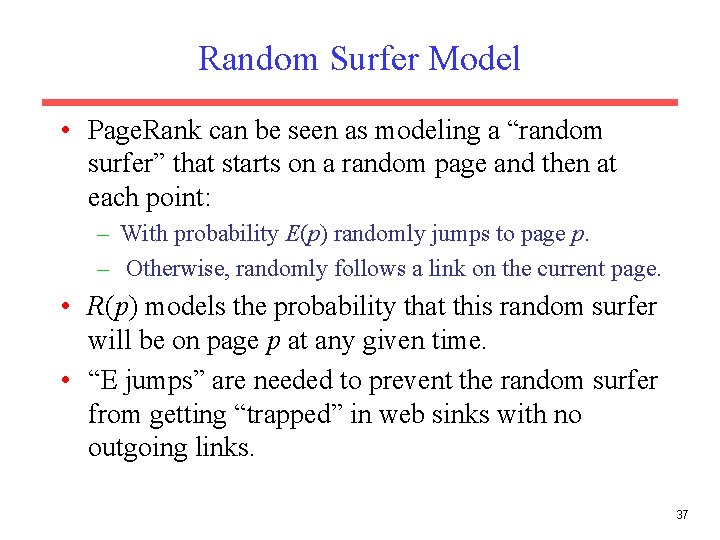 Random Surfer Model

• PageRank can be seen as modeling a “random surfer” that starts on a random page and then at each point:

– With probability $E(p)$ randomly jumps to page $p$.

– Otherwise, randomly follows a link on the current page.

• $R(p)$ models the probability that this random surfer will be on page $p$ at any given time.

• “E jumps” are needed to prevent the random surfer from getting “trapped” in web sinks with no outgoing links.

37